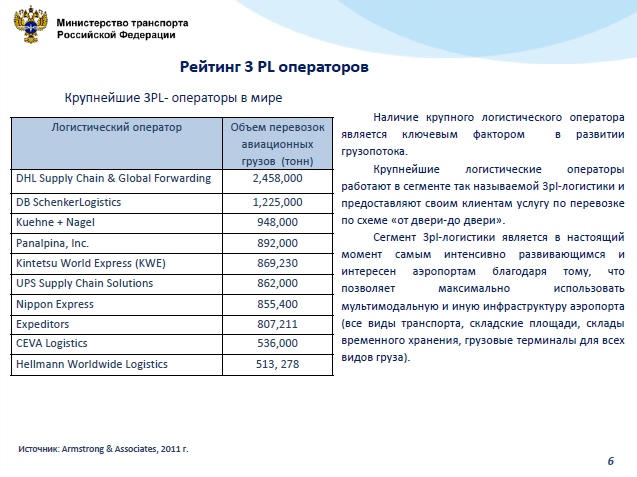 Министерство транспорта Российской Федерации

Рейтинг 3 PL операторов

Крупнейшие 3PL- операторы в мире

| Логистический оператор | Объем перевозок авиационных грузов (тонн) |
|---|---|
| DHL Supply Chain & Global Forwarding | 2,458,000 |
| DB SchenkerLogistics | 1,225,000 |
| Kuehne + Nagel | 948,000 |
| Panalpina, Inc. | 892,000 |
| Kintetsu World Express (KWE) | 869,230 |
| UPS Supply Chain Solutions | 862,000 |
| Nippon Express | 855,400 |
| Expeditors | 807,211 |
| CEVA Logistics | 536,000 |
| Hellmann Worldwide Logistics | 513, 278 |

Наличие крупного логистического оператора является ключевым фактором в развитии грузопотока.

Крупнейшие логистические операторы работают в сегменте так называемой 3pl-логистики и предоставляют своим клиентам услугу по перевозке по схеме «от двери-до двери».

Сегмент 3pl-логистики является в настоящий момент самым интенсивно развивающимся и интересен аэропортам благодаря тому, что позволяет максимально использовать мультимодальную и иную инфраструктуру аэропорта (все виды транспорта, складские площади, склады временного хранения, грузовые терминалы для всех видов груза).

Источник: Armstrong & Associates, 2011 г.

6